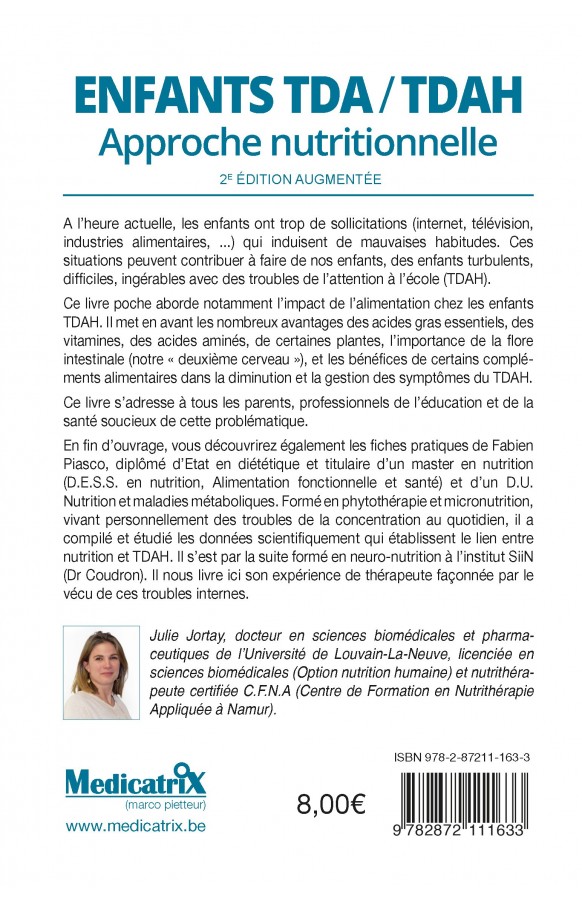 ENFANTS TDA / TDAH
Approche nutritionnelle
2E ÉDITION AUGMENTÉE

A l'heure actuelle, les enfants ont trop de sollicitations (internet, télévision, industries alimentaires, ...) qui induisent de mauvaises habitudes. Ces situations peuvent contribuer à faire de nos enfants, des enfants turbulents, difficiles, ingérables avec des troubles de l'attention à l'école (TDAH).

Ce livre poche aborde notamment l'impact de l'alimentation chez les enfants TDAH. Il met en avant les nombreux avantages des acides gras essentiels, des vitamines, des acides aminés, de certaines plantes, l'importance de la flore intestinale (notre « deuxième cerveau »), et les bénéfices de certains compléments alimentaires dans la diminution et la gestion des symptômes du TDAH.

Ce livre s'adresse à tous les parents, professionnels de l'éducation et de la santé soucieux de cette problématique.

En fin d'ouvrage, vous découvrirez également les fiches pratiques de Fabien Piasco, diplômé d'Etat en diététique et titulaire d'un master en nutrition (D.E.S.S. en nutrition, Alimentation fonctionnelle et santé) et d'un D.U. Nutrition et maladies métaboliques. Formé en phytothérapie et micronutrition, vivant personnellement des troubles de la concentration au quotidien, il a compilé et étudié les données scientifiquement qui établissent le lien entre nutrition et TDAH. Il s'est par la suite formé en neuro-nutrition à l'institut SiiN (Dr Coudron). Il nous livre ici son expérience de thérapeute façonnée par le vécu de ces troubles internes.

Julie Jortay, docteur en sciences biomédicales et pharmaceutiques de l'Université de Louvain-La-Neuve, licenciée en sciences biomédicales (Option nutrition humaine) et nutrithérapeute certifiée C.F.N.A (Centre de Formation en Nutrithérapie Appliquée à Namur).

MedicatriX
(marco pietteur)
www.medicatrix.be

8,00€

ISBN 978-2-87211-163-3
9 782872 111633